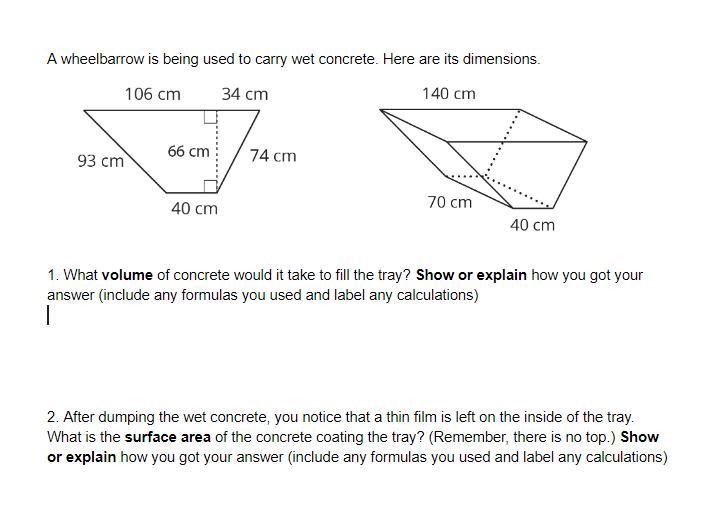 A wheelbarrow is being used to carry wet concrete. Here are its dimensions.

106 cm
34 cm
93 cm
66 cm
74 cm
40 cm

140 cm
70 cm
40 cm

1. What **volume** of concrete would it take to fill the tray? **Show or explain** how you got your answer (include any formulas you used and label any calculations)

2. After dumping the wet concrete, you notice that a thin film is left on the inside of the tray. What is the **surface area** of the concrete coating the tray? (Remember, there is no top.) **Show or explain** how you got your answer (include any formulas you used and label any calculations)